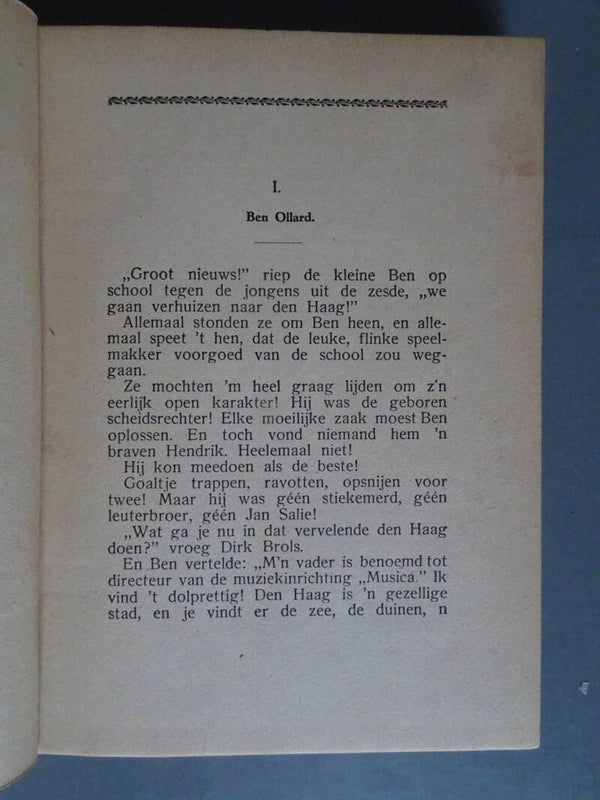 I.

Ben Ollard.

„Groot nieuws!" riep de kleine Ben op school tegen de jongens uit de zesde, „we gaan verhuizen naar den Haag!"

Allemaal stonden ze om Ben heen, en allemaal speet 't hen, dat de leuke, flinke speelmakker voorgoed van de school zou weggaan.

Ze mochten 'm heel graag lijden om z'n eerlijk open karakter! Hij was de geboren scheidsrechter! Elke moeilijke zaak moest Ben oplossen. En toch vond niemand hem 'n braven Hendrik. Heelemaal niet!

Hij kon meedoen als de beste!

Goaltje trappen, ravotten, opsnijen voor twee! Maar hij was géén stiekemerd, géén leuterbroer, géén Jan Salie!

„Wat ga je nu in dat vervelende den Haag doen?" vroeg Dirk Brols.

En Ben vertelde: „M'n vader is benoemd tot directeur van de muziekinrichting „Musica." Ik vind 't dolprettig! Den Haag is 'n gezellige stad, en je vindt er de zee, de duinen, n